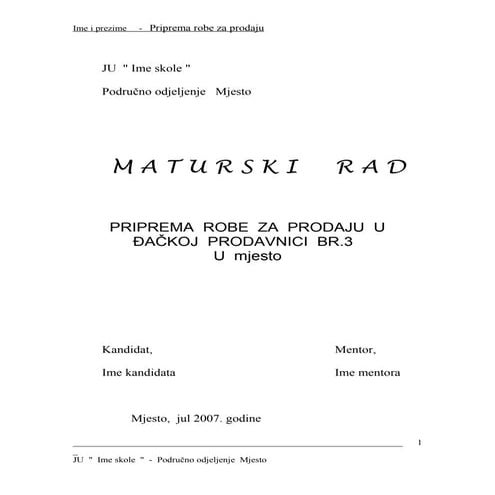 Ime i prezime - Priprema robe za prodaju

JU " Ime skole "

Područno odjeljenje Mjesto

MATURSKI RAD

PRIPREMA ROBE ZA PRODAJU U ĐAČKOJ PRODAVNICI BR.3 U mjesto

Kandidat,

Ime kandidata

Mentor,

Ime mentora

Mjesto, jul 2007. godine

1

JU " Ime skole " - Područno odjeljenje Mjesto